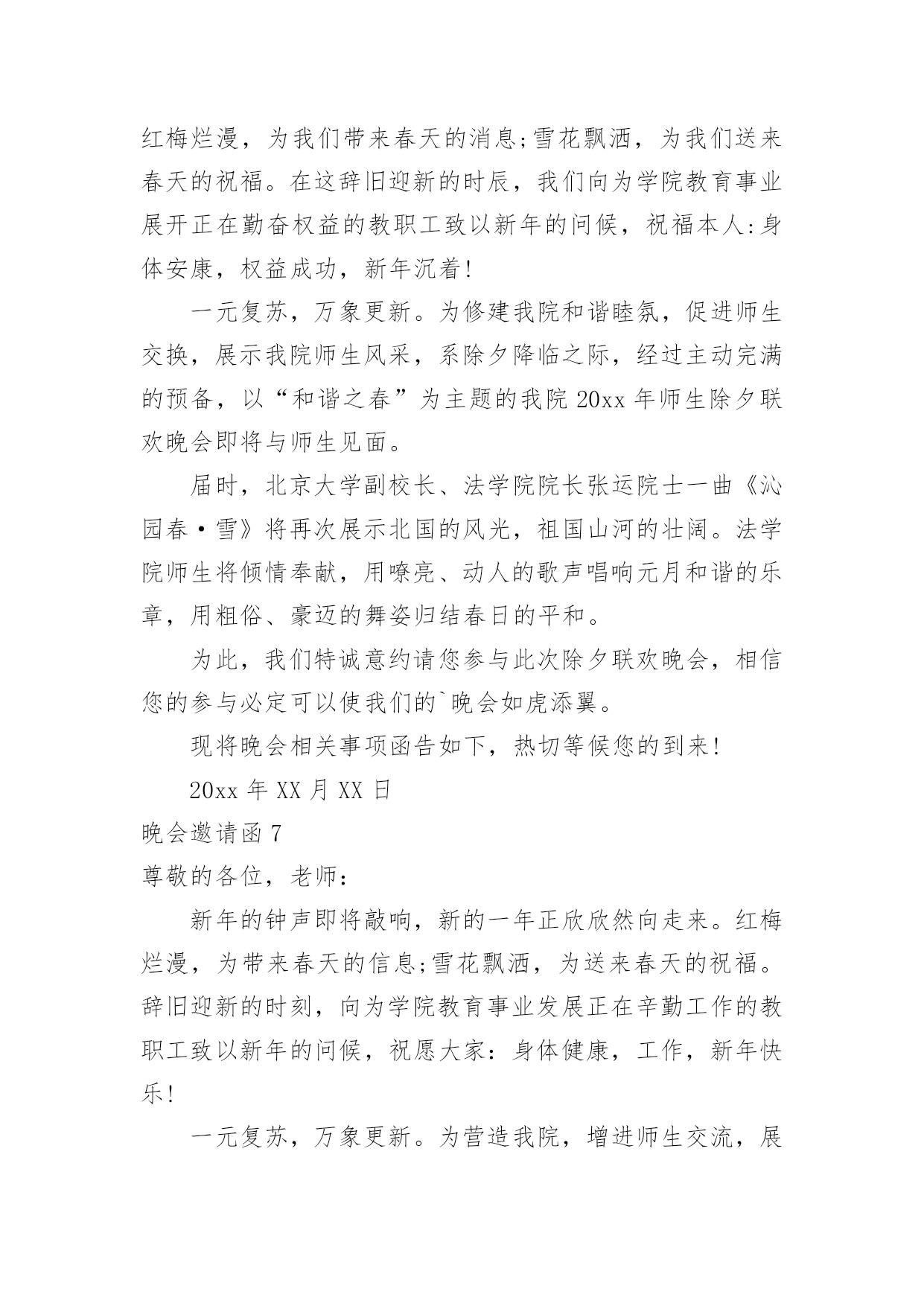 红梅烂漫，为我们带来春天的消息;雪花飘洒，为我们送来春天的祝福。在这辞旧迎新的时辰，我们向为学院教育事业展开正在勤奋权益的教职工致以新年的问候，祝福本人:身体安康，权益成功，新年沉着!

一元复苏，万象更新。为修建我院和谐睦氛，促进师生交换，展示我院师生风采，系除夕降临之际，经过主动完满的预备，以“和谐之春”为主题的我院 20xx 年师生除夕联欢晚会即将与师生见面。

届时，北京大学副校长、法学院院长张运院士一曲《沁园春·雪》将再次展示北国的风光，祖国山河的壮阔。法学院师生将倾情奉献，用嘹亮、动人的歌声唱响元月和谐的乐章，用粗俗、豪迈的舞姿归结春日的平和。

为此，我们特诚意约请您参与此次除夕联欢晚会，相信您的参与必定可以使我们的`晚会如虎添翼。

现将晚会相关事项函告如下，热切等候您的到来!

20xx 年 XX 月 XX 日

晚会邀请函 7

尊敬的各位，老师:

新年的钟声即将敲响，新的一年正欣欣然向走来。红梅烂漫，为带来春天的信息;雪花飘洒，为送来春天的祝福。辞旧迎新的时刻，向为学院教育事业发展正在辛勤工作的教职工致以新年的问候，祝愿大家:身体健康，工作，新年快乐!

一元复苏，万象更新。为营造我院，增进师生交流，展